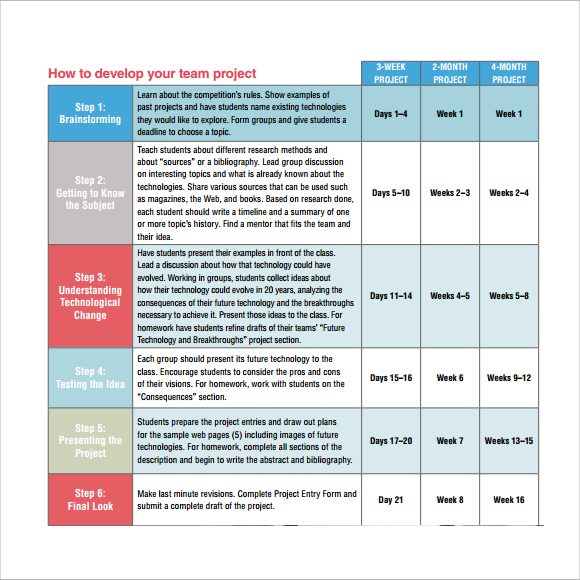 How to develop your team project

| | | 3-WEEK PROJECT | 2-MONTH PROJECT | 4-MONTH PROJECT |
|---|---|---|---|---|
| Step 1: Brainstorming | Learn about the competition's rules. Show examples of past projects and have students name existing technologies they would like to explore. Form groups and give students a deadline to choose a topic. | Days 1–4 | Week 1 | Week 1 |
| Step 2: Getting to Know the Subject | Teach students about different research methods and about "sources" or a bibliography. Lead group discussion on interesting topics and what is already known about the technologies. Share various sources that can be used such as magazines, the Web, and books. Based on research done, each student should write a timeline and a summary of one or more topic's history. Find a mentor that fits the team and their idea. | Days 5–10 | Weeks 2–3 | Weeks 2–4 |
| Step 3: Understanding Technological Change | Have students present their examples in front of the class. Lead a discussion about how that technology could have evolved. Working in groups, students collect ideas about how their technology could evolve in 20 years, analyzing the consequences of their future technology and the breakthroughs necessary to achieve it. Present those ideas to the class. For homework have students refine drafts of their teams' "Future Technology and Breakthroughs" project section. | Days 11–14 | Weeks 4–5 | Weeks 5–8 |
| Step 4: Testing the Idea | Each group should present its future technology to the class. Encourage students to consider the pros and cons of their visions. For homework, work with students on the "Consequences" section. | Days 15–16 | Week 6 | Weeks 9–12 |
| Step 5: Presenting the Project | Students prepare the project entries and draw out plans for the sample web pages (5) including images of future technologies. For homework, complete all sections of the description and begin to write the abstract and bibliography. | Days 17–20 | Week 7 | Weeks 13–15 |
| Step 6: Final Look | Make last minute revisions. Complete Project Entry Form and submit a complete draft of the project. | Day 21 | Week 8 | Week 16 |